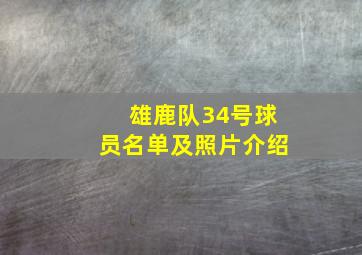 雄鹿队34号球员名单及照片介绍